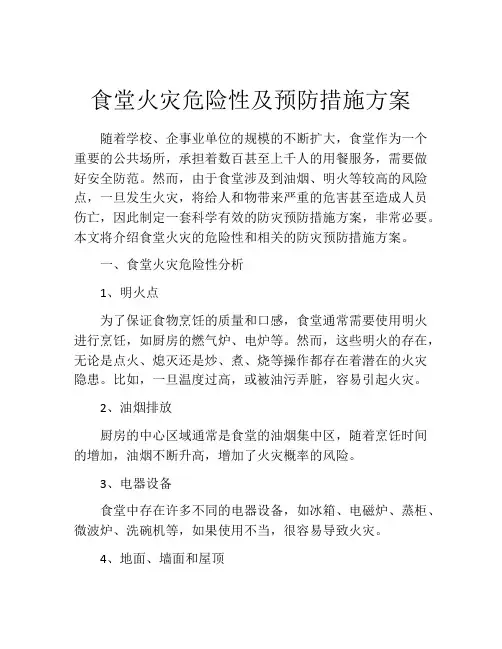 食堂火灾危险性及预防措施方案

随着学校、企事业单位的规模的不断扩大，食堂作为一个重要的公共场所，承担着数百甚至上千人的用餐服务，需要做好安全防范。然而，由于食堂涉及到油烟、明火等较高的风险点，一旦发生火灾，将给人和物带来严重的危害甚至造成人员伤亡，因此制定一套科学有效的防灾预防措施方案，非常必要。本文将介绍食堂火灾的危险性和相关的防灾预防措施方案。

一、食堂火灾危险性分析

1、明火点

为了保证食物烹饪的质量和口感，食堂通常需要使用明火进行烹饪，如厨房的燃气炉、电炉等。然而，这些明火的存在，无论是点火、熄灭还是炒、煮、烧等操作都存在着潜在的火灾隐患。比如，一旦温度过高，或被油污弄脏，容易引起火灾。

2、油烟排放

厨房的中心区域通常是食堂的油烟集中区，随着烹饪时间的增加，油烟不断升高，增加了火灾概率的风险。

3、电器设备

食堂中存在许多不同的电器设备，如冰箱、电磁炉、蒸柜、微波炉、洗碗机等，如果使用不当，很容易导致火灾。

4、地面、墙面和屋顶